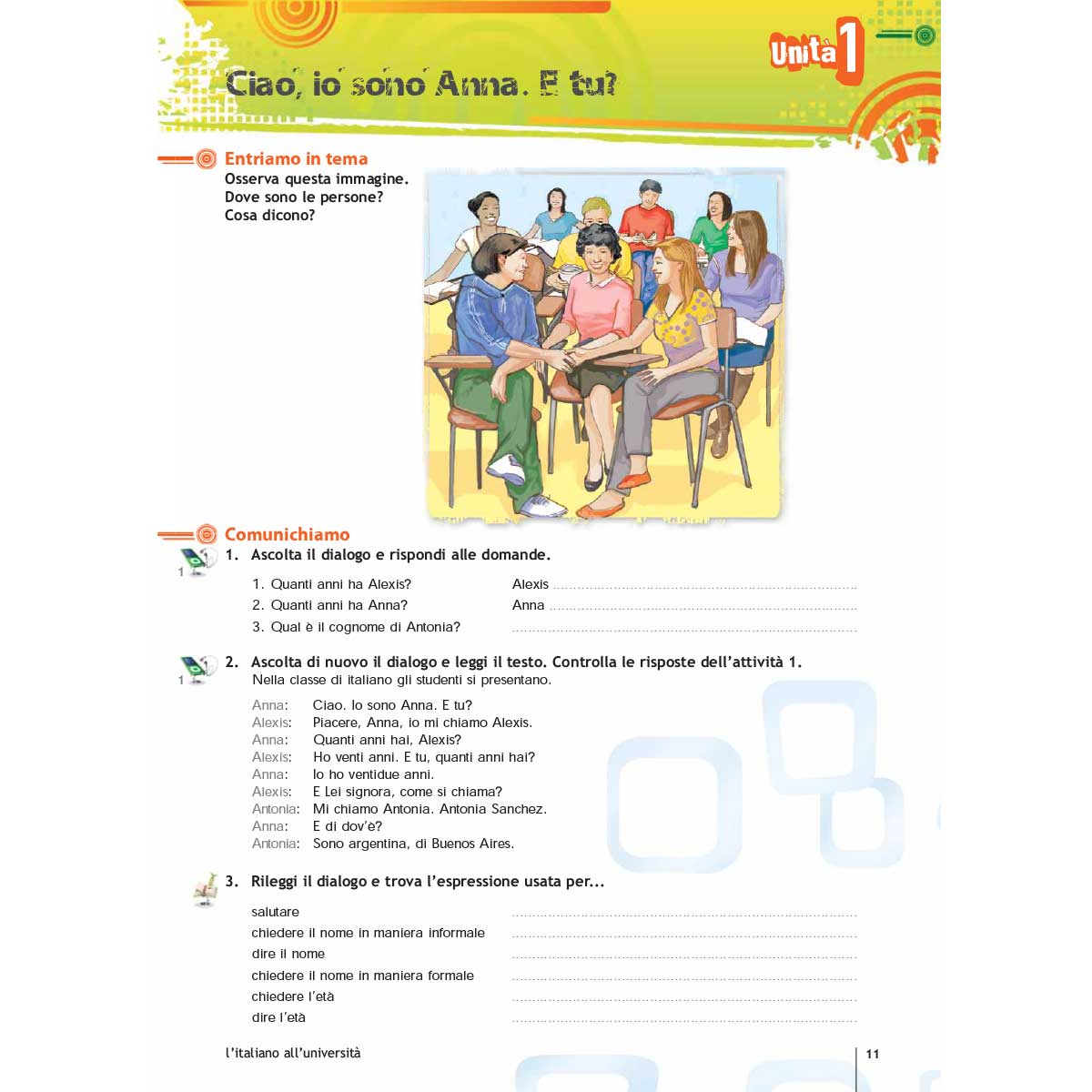 Unità 1

Ciao, io sono Anna. E tu?

Entriamo in tema
Osserva questa immagine.
Dove sono le persone?
Cosa dicono?

Comunichiamo

1

1. Ascolta il dialogo e rispondi alle domande.

1. Quanti anni ha Alexis? Alexis ____
2. Quanti anni ha Anna? Anna ____
3. Qual è il cognome di Antonia? ____

1

2. Ascolta di nuovo il dialogo e leggi il testo. Controlla le risposte dell'attività 1.
Nella classe di italiano gli studenti si presentano.

Anna: Ciao. Io sono Anna. E tu?
Alexis: Piacere, Anna, io mi chiamo Alexis.
Anna: Quanti anni hai, Alexis?
Alexis: Ho venti anni. E tu, quanti anni hai?
Anna: Io ho ventidue anni.
Alexis: E Lei signora, come si chiama?
Antonia: Mi chiamo Antonia. Antonia Sanchez.
Anna: E di dov'è?
Antonia: Sono argentina, di Buenos Aires.

3. Rileggi il dialogo e trova l'espressione usata per...

salutare ____
chiedere il nome in maniera informale ____
dire il nome ____
chiedere il nome in maniera formale ____
chiedere l'età ____
dire l'età ____

l'italiano all'università

11